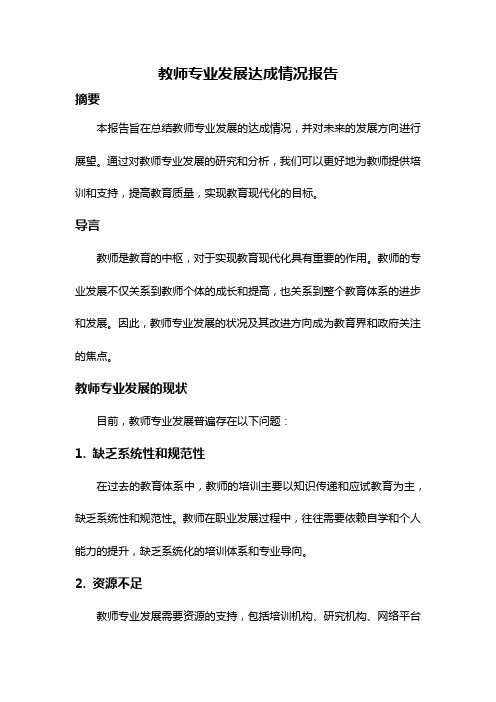 教师专业发展达成情况报告

摘要

本报告旨在总结教师专业发展的达成情况，并对未来的发展方向进行展望。通过对教师专业发展的研究和分析，我们可以更好地为教师提供培训和支持，提高教育质量，实现教育现代化的目标。

导言

教师是教育的中枢，对于实现教育现代化具有重要的作用。教师的专业发展不仅关系到教师个体的成长和提高，也关系到整个教育体系的进步和发展。因此，教师专业发展的状况及其改进方向成为教育界和政府关注的焦点。

教师专业发展的现状

目前，教师专业发展普遍存在以下问题：

1. 缺乏系统性和规范性

在过去的教育体系中，教师的培训主要以知识传递和应试教育为主，缺乏系统性和规范性。教师在职业发展过程中，往往需要依赖自学和个人能力的提升，缺乏系统化的培训体系和专业导向。

2. 资源不足

教师专业发展需要资源的支持，包括培训机构、研究机构、网络平台